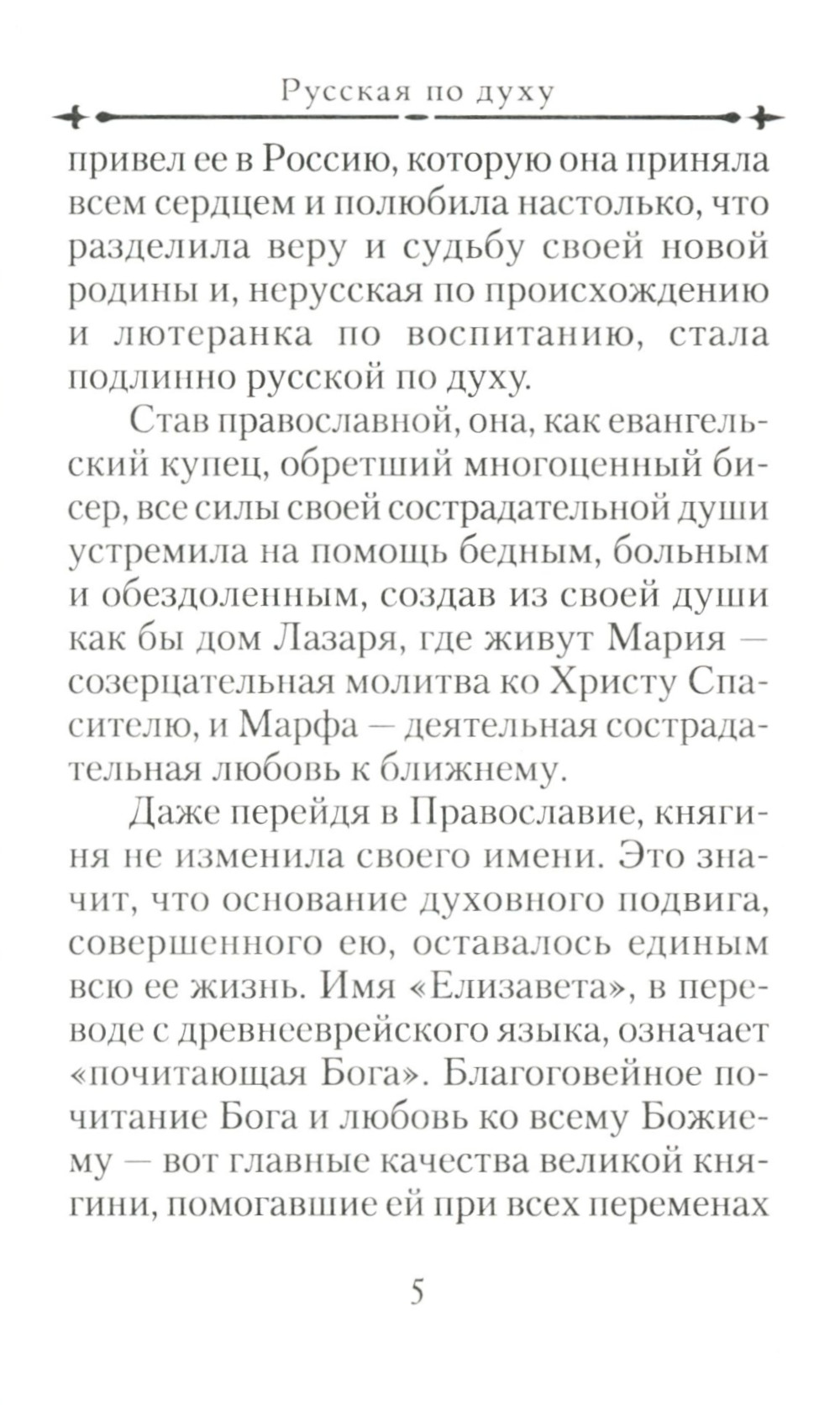 Русская по духу

привел ее в Россию, которую она приняла всем сердцем и полюбила настолько, что разделила веру и судьбу своей новой родины и, нерусская по происхождению и лютеранка по воспитанию, стала подлинно русской по духу.

Став православной, она, как евангельский купец, обретший многоценный бисер, все силы своей сострадательной души устремила на помощь бедным, больным и обездоленным, создав из своей души как бы дом Лазаря, где живут Мария — созерцательная молитва ко Христу Спасителю, и Марфа — деятельная сострадательная любовь к ближнему.

Даже перейдя в Православие, княгиня не изменила своего имени. Это значит, что основание духовного подвига, совершенного ею, оставалось единым всю ее жизнь. Имя «Елизавета», в переводе с древнееврейского языка, означает «почитающая Бога». Благоговейное почитание Бога и любовь ко всему Божиему — вот главные качества великой княгини, помогавшие ей при всех переменах

5